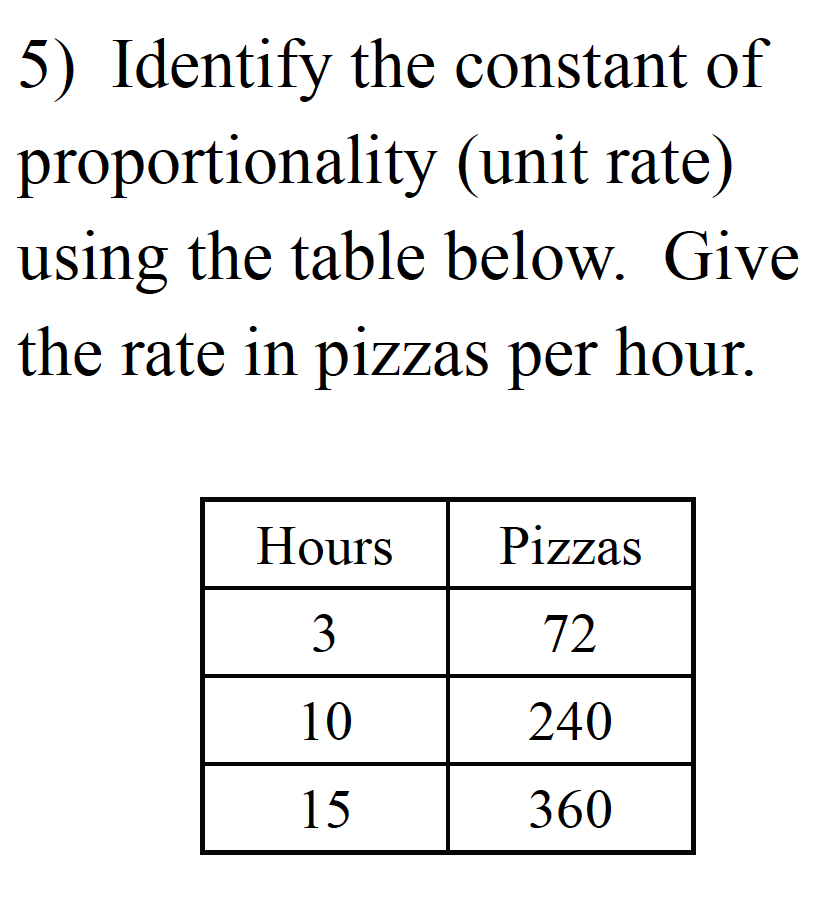 5) Identify the constant of proportionality (unit rate) using the table below. Give the rate in pizzas per hour.

| Hours | Pizzas |
|---|---|
| 3 | 72 |
| 10 | 240 |
| 15 | 360 |